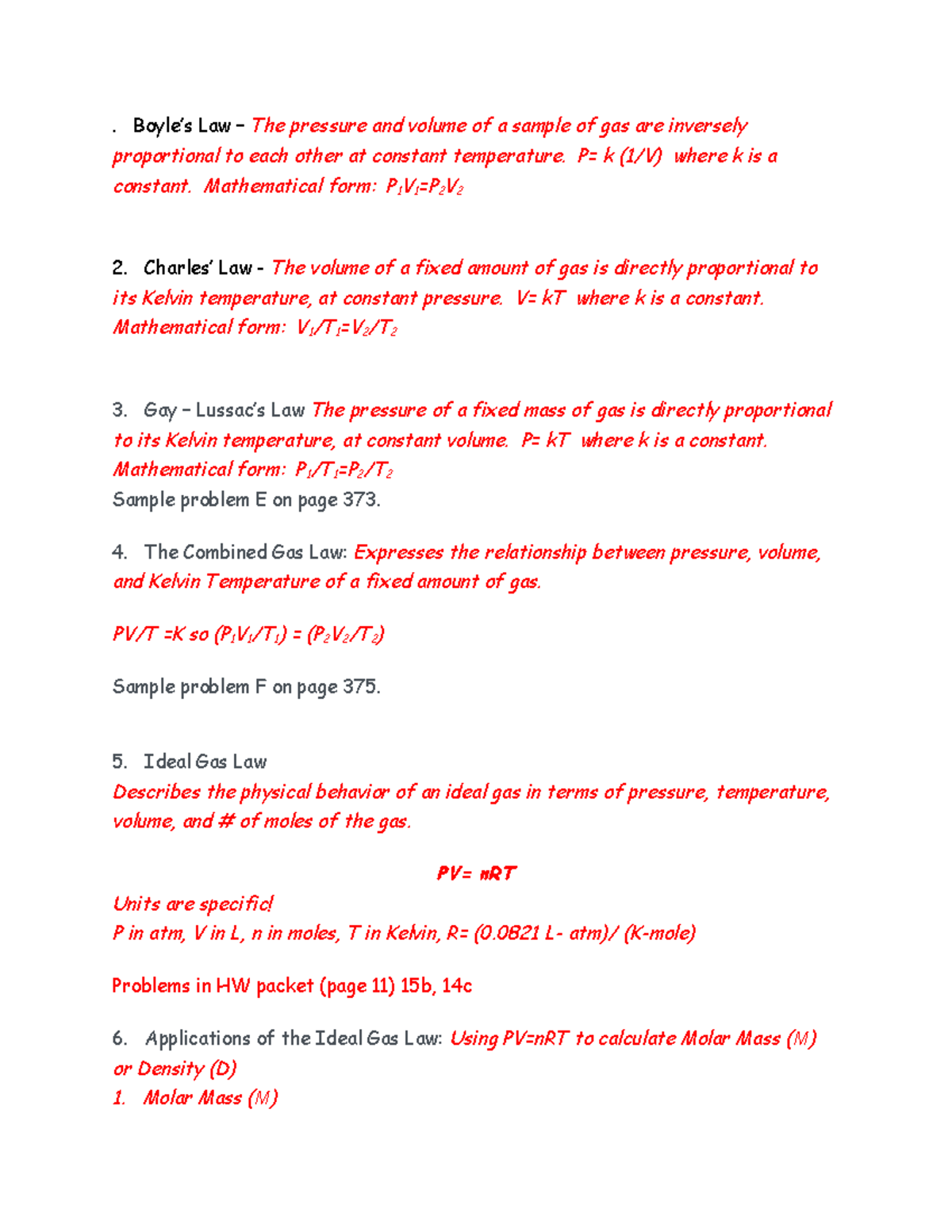 . Boyle's Law – The pressure and volume of a sample of gas are inversely proportional to each other at constant temperature. P= k (1/V) where k is a constant. Mathematical form: $P_1V_1=P_2V_2$

2. Charles' Law - The volume of a fixed amount of gas is directly proportional to its Kelvin temperature, at constant pressure. V= kT where k is a constant. Mathematical form: $V_1/T_1=V_2/T_2$

3. Gay – Lussac's Law The pressure of a fixed mass of gas is directly proportional to its Kelvin temperature, at constant volume. P= kT where k is a constant. Mathematical form: $P_1/T_1=P_2/T_2$
Sample problem E on page 373.

4. The Combined Gas Law: Expresses the relationship between pressure, volume, and Kelvin Temperature of a fixed amount of gas.

PV/T =K so $(P_1V_1/T_1) = (P_2V_2/T_2)$

Sample problem F on page 375.

5. Ideal Gas Law
Describes the physical behavior of an ideal gas in terms of pressure, temperature, volume, and # of moles of the gas.

PV= nRT

Units are specific!
P in atm, V in L, n in moles, T in Kelvin, R= (0.0821 L- atm)/ (K-mole)

Problems in HW packet (page 11) 15b, 14c

6. Applications of the Ideal Gas Law: Using PV=nRT to calculate Molar Mass (M) or Density (D)
1. Molar Mass (M)